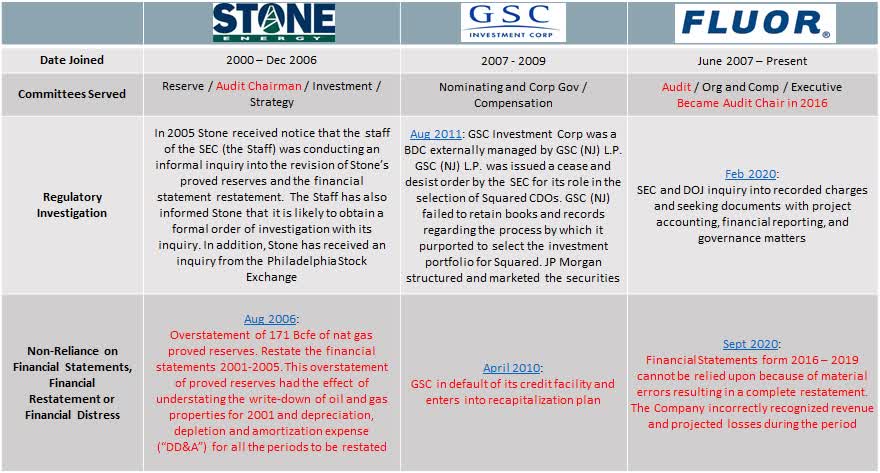 | | STONE ENERGY | GSC INVESTMENT CORP | FLUOR® |
|---|---|---|---|
| Date Joined | 2000 – Dec 2006 | 2007 - 2009 | June 2007 – Present |
| Committees Served | Reserve / Audit Chairman / Investment / Strategy | Nominating and Corp Gov / Compensation | Audit / Org and Comp / Executive Became Audit Chair in 2016 |
| Regulatory Investigation | In 2005 Stone received notice that the staff of the SEC (the Staff) was conducting an informal inquiry into the revision of Stone's proved reserves and the financial statement restatement. The Staff has also informed Stone that it is likely to obtain a formal order of investigation with its inquiry. In addition, Stone has received an inquiry from the Philadelphia Stock Exchange | Aug 2011: GSC Investment Corp was a BDC externally managed by GSC (NJ) L.P. GSC (NJ) L.P. was issued a cease and desist order by the SEC for its role in the selection of Squared CDOs. GSC (NJ) failed to retain books and records regarding the process by which it purported to select the investment portfolio for Squared. JP Morgan structured and marketed the securities | Feb 2020: SEC and DOJ inquiry into recorded charges and seeking documents with project accounting, financial reporting, and governance matters |
| Non-Reliance on Financial Statements, Financial Restatement or Financial Distress | Aug 2006: Overstatement of 171 Bcfe of nat gas proved reserves. Restate the financial statements 2001-2005. This overstatement of proved reserves had the effect of understating the write-down of oil and gas properties for 2001 and depreciation, depletion and amortization expense ("DD&A") for all the periods to be restated | April 2010: GSC in default of its credit facility and enters into recapitalization plan | Sept 2020: Financial Statements form 2016 – 2019 cannot be relied upon because of material errors resulting in a complete restatement. The Company incorrectly recognized revenue and projected losses during the period |